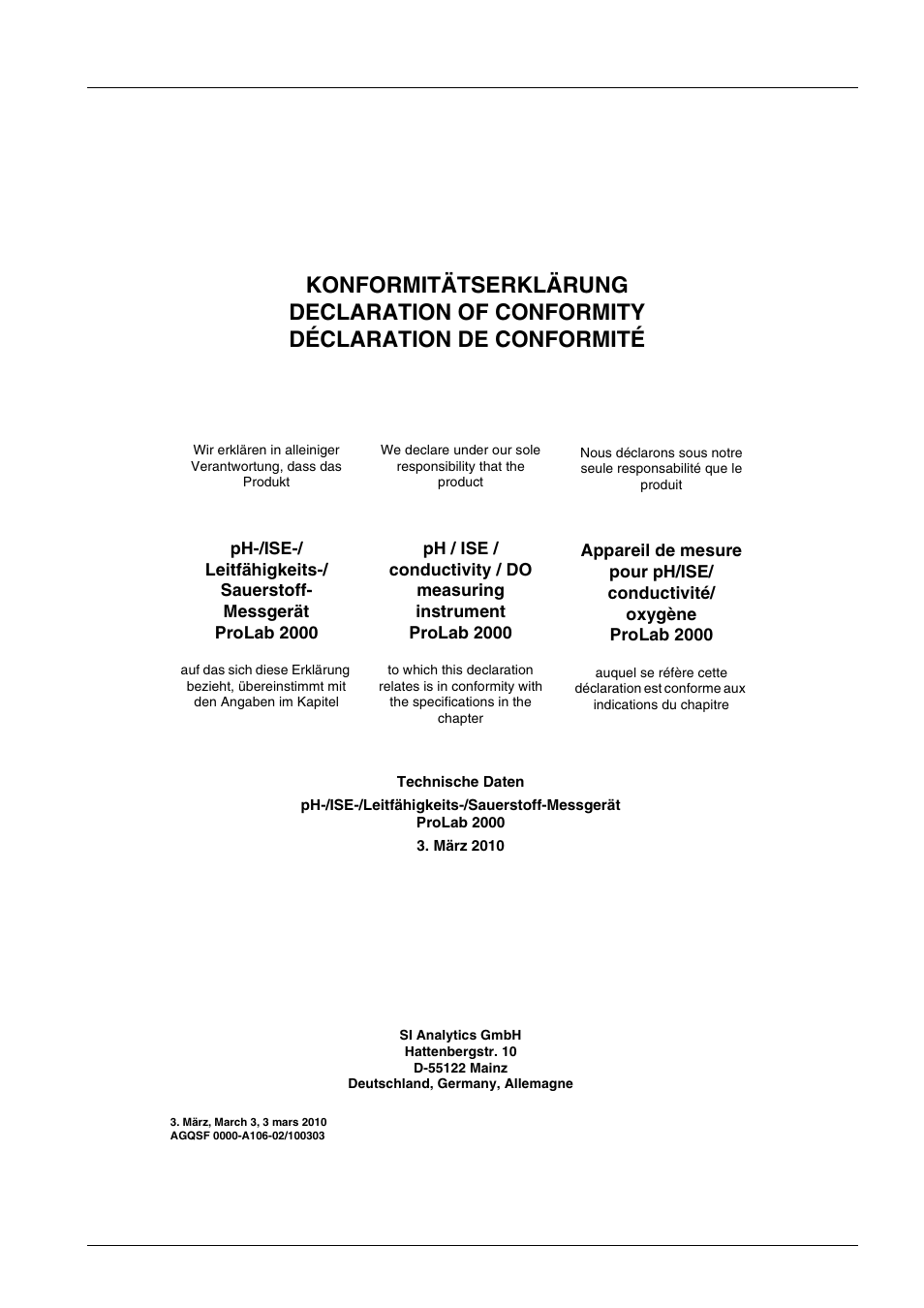 KONFORMITÄTSERKLÄRUNG
DECLARATION OF CONFORMITY
DÉCLARATION DE CONFORMITÉ

Wir erklären in alleiniger Verantwortung, dass das Produkt

pH-/ISE-/ Leitfähigkeits-/ Sauerstoff-Messgerät ProLab 2000

auf das sich diese Erklärung bezieht, übereinstimmt mit den Angaben im Kapitel

We declare under our sole responsibility that the product

pH / ISE / conductivity / DO measuring instrument ProLab 2000

to which this declaration relates is in conformity with the specifications in the chapter

Nous déclarons sous notre seule responsabilité que le produit

Appareil de mesure pour pH/ISE/ conductivité/ oxygène ProLab 2000

auquel se réfère cette déclaration est conforme aux indications du chapitre

Technische Daten
pH-/ISE-/Leitfähigkeits-/Sauerstoff-Messgerät
ProLab 2000
3. März 2010

SI Analytics GmbH
Hattenbergstr. 10
D-55122 Mainz
Deutschland, Germany, Allemagne

3. März, March 3, 3 mars 2010
AGQSF 0000-A106-02/100303